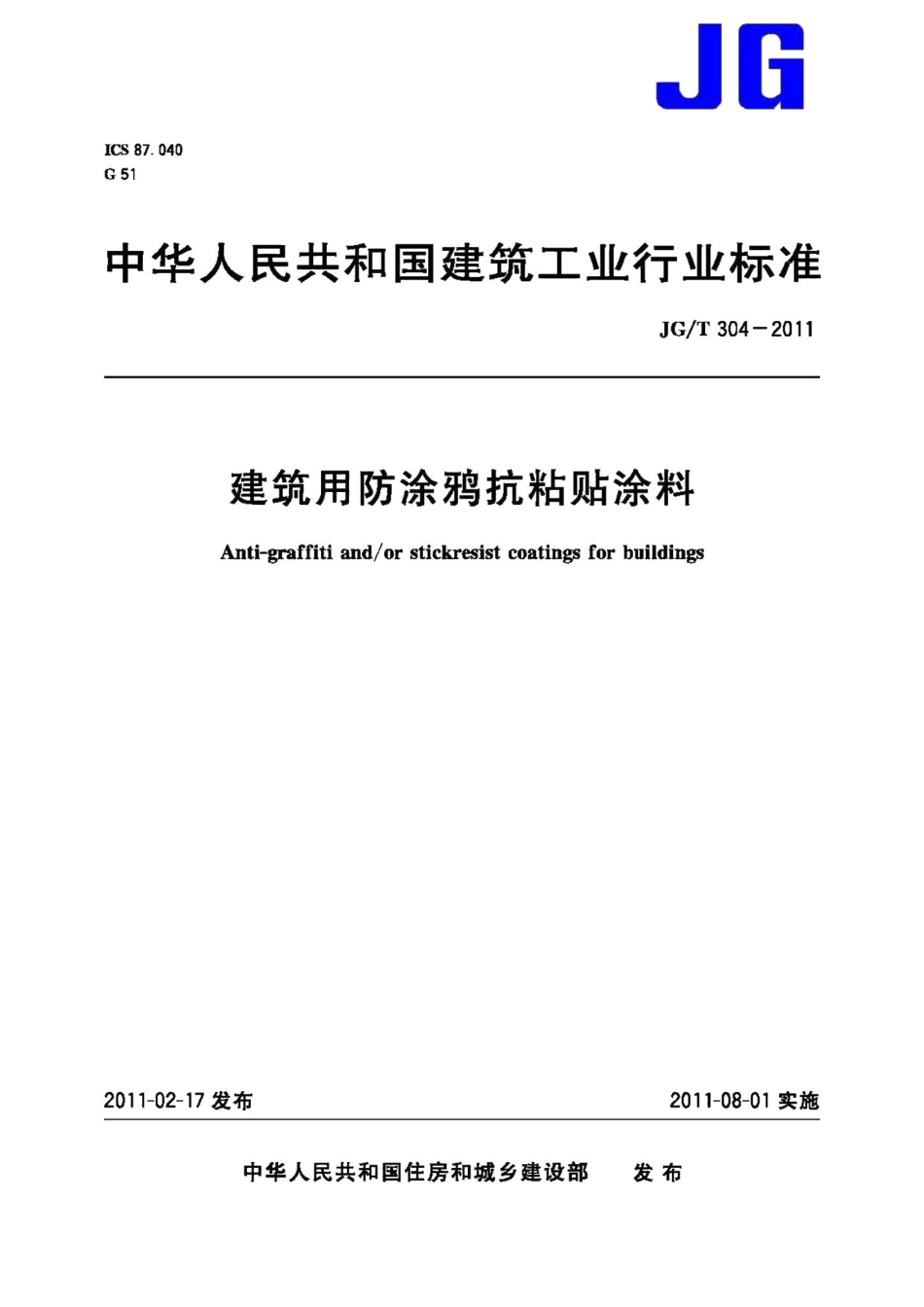 JG

ICS 87.040
G 51

中华人民共和国建筑工业行业标准

JG/T 304—2011

建筑用防涂鸦抗粘贴涂料

Anti-graffiti and/or stickresist coatings for buildings

2011-02-17 发布

2011-08-01 实施

中华人民共和国住房和城乡建设部 发布